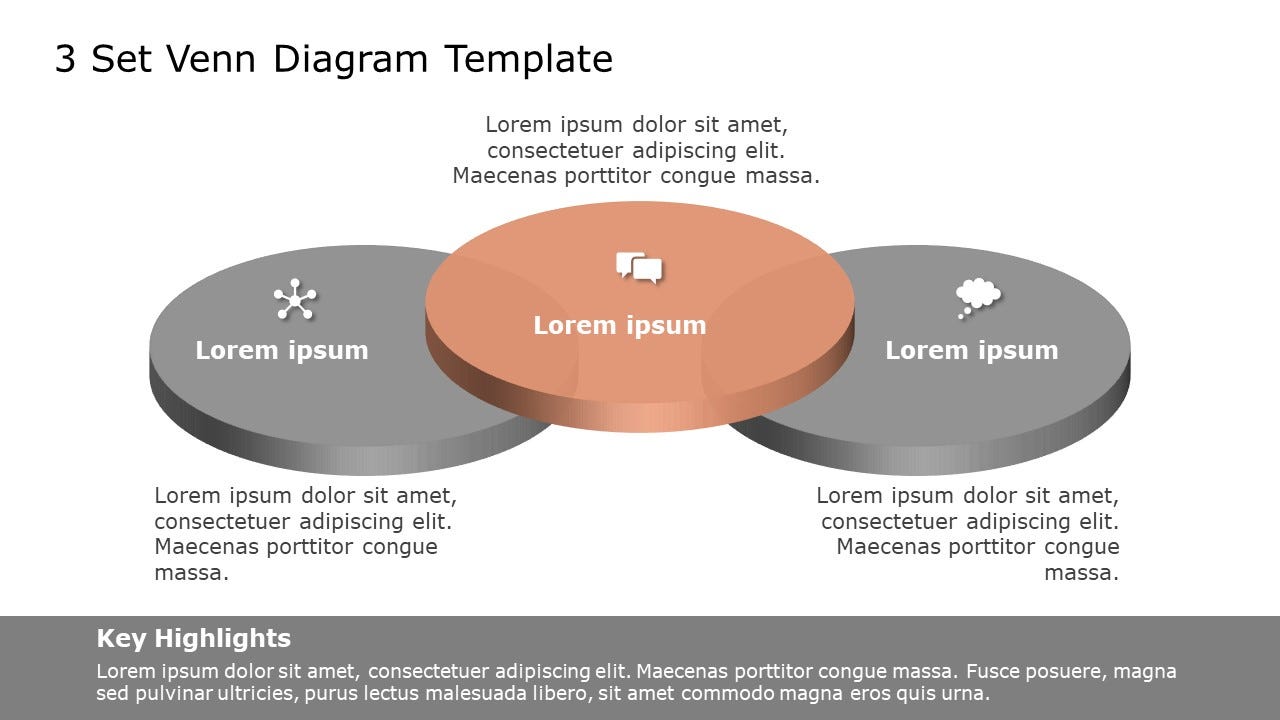 3 Set Venn Diagram Template

Lorem ipsum dolor sit amet, consectetuer adipiscing elit. Maecenas porttitor congue massa.

Lorem ipsum

Lorem ipsum

Lorem ipsum

Lorem ipsum dolor sit amet, consectetuer adipiscing elit. Maecenas porttitor congue massa.

Lorem ipsum dolor sit amet, consectetuer adipiscing elit. Maecenas porttitor congue massa.

Key Highlights
Lorem ipsum dolor sit amet, consectetuer adipiscing elit. Maecenas porttitor congue massa. Fusce posuere, magna sed pulvinar ultricies, purus lectus malesuada libero, sit amet commodo magna eros quis urna.